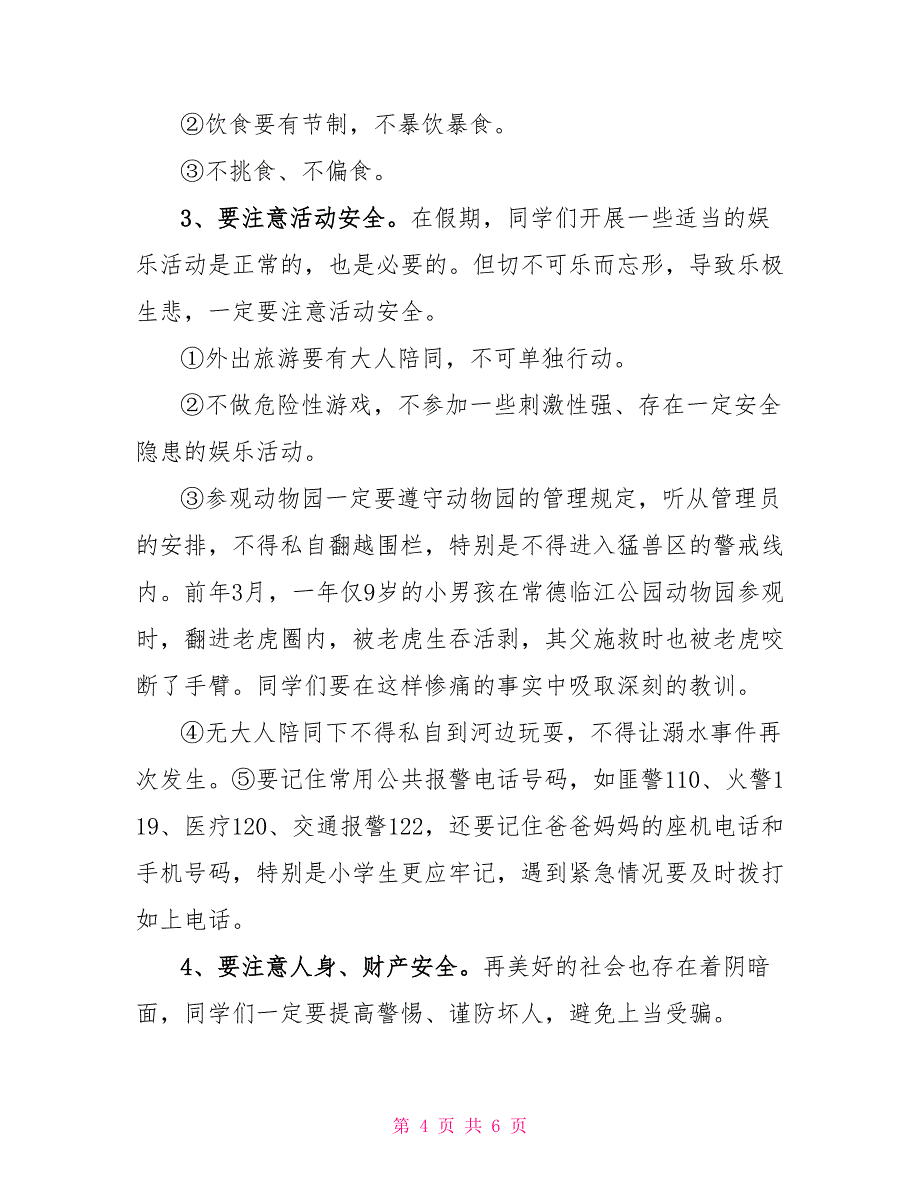 ②饮食要有节制，不暴饮暴食。

③不挑食、不偏食。

3、要注意活动安全。在假期，同学们开展一些适当的娱乐活动是正常的，也是必要的。但切不可乐而忘形，导致乐极生悲，一定要注意活动安全。

①外出旅游要有大人陪同，不可单独行动。

②不做危险性游戏，不参加一些刺激性强、存在一定安全隐患的娱乐活动。

③参观动物园一定要遵守动物园的管理规定，听从管理员的安排，不得私自翻越围栏，特别是不得进入猛兽区的警戒线内。前年3月，一年仅9岁的小男孩在常德临江公园动物园参观时，翻进老虎圈内，被老虎生吞活剥，其父施救时也被老虎咬断了手臂。同学们要在这样惨痛的事实中吸取深刻的教训。

④无大人陪同下不得私自到河边玩耍，不得让溺水事件再次发生。⑤要记住常用公共报警电话号码，如匪警110、火警119、医疗120、交通报警122，还要记住爸爸妈妈的座机电话和手机号码，特别是小学生更应牢记，遇到紧急情况要及时拨打如上电话。

4、要注意人身、财产安全。再美好的社会也存在着阴暗面，同学们一定要提高警惕、谨防坏人，避免上当受骗。

第 4 页 共 6 页